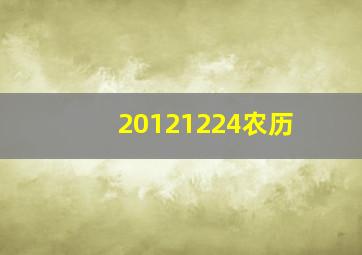 20121224农历